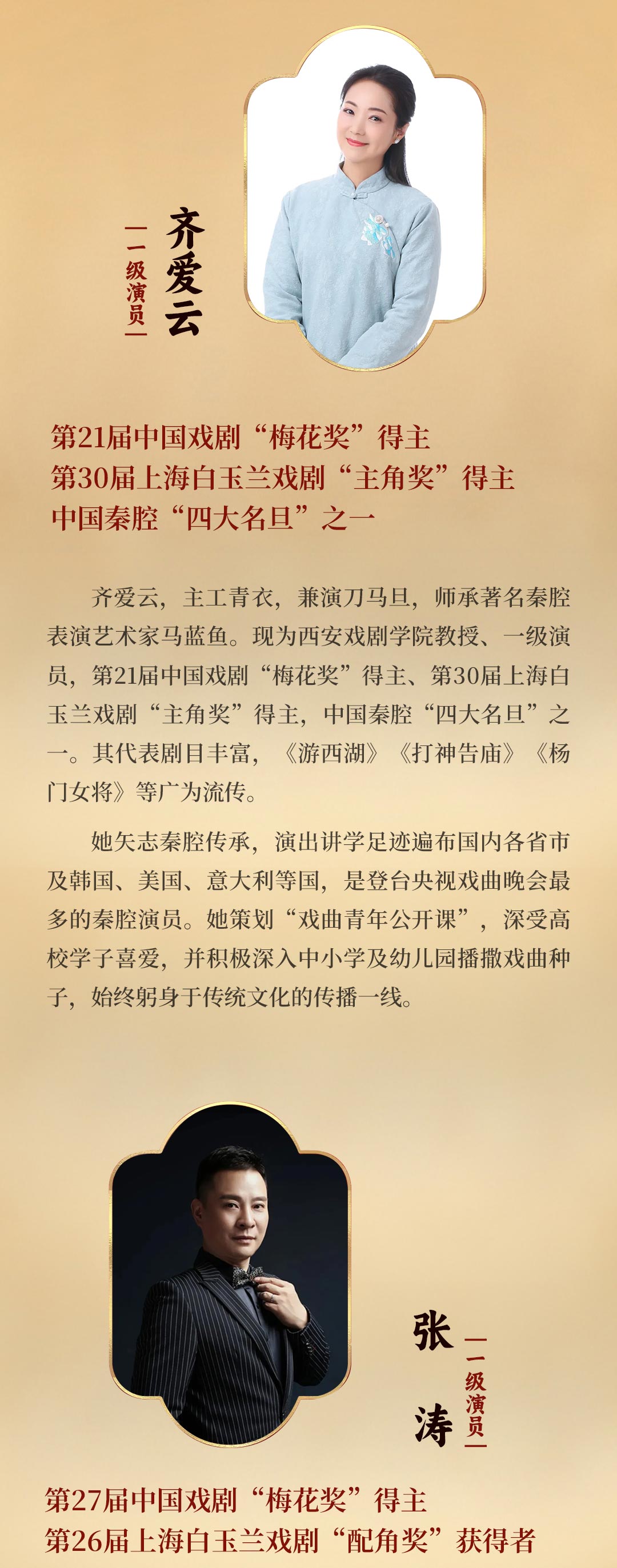 齐爱云

一级演员

第21届中国戏剧“梅花奖”得主
第30届上海白玉兰戏剧“主角奖”得主
中国秦腔“四大名旦”之一

齐爱云，主工青衣，兼演刀马旦，师承著名秦腔表演艺术家马蓝鱼。现为西安戏剧学院教授、一级演员，第21届中国戏剧“梅花奖”得主、第30届上海白玉兰戏剧“主角奖”得主，中国秦腔“四大名旦”之一。其代表剧目丰富，《游西湖》《打神告庙》《杨门女将》等广为流传。

她矢志秦腔传承，演出讲学足迹遍布国内各省市及韩国、美国、意大利等国，是登台央视戏曲晚会最多的秦腔演员。她策划“戏曲青年公开课”，深受高校学子喜爱，并积极深入中小学及幼儿园播撒戏曲种子，始终躬身于传统文化的传播一线。

张涛

一级演员

第27届中国戏剧“梅花奖”得主
第26届上海白玉兰戏剧“配角奖”获得者